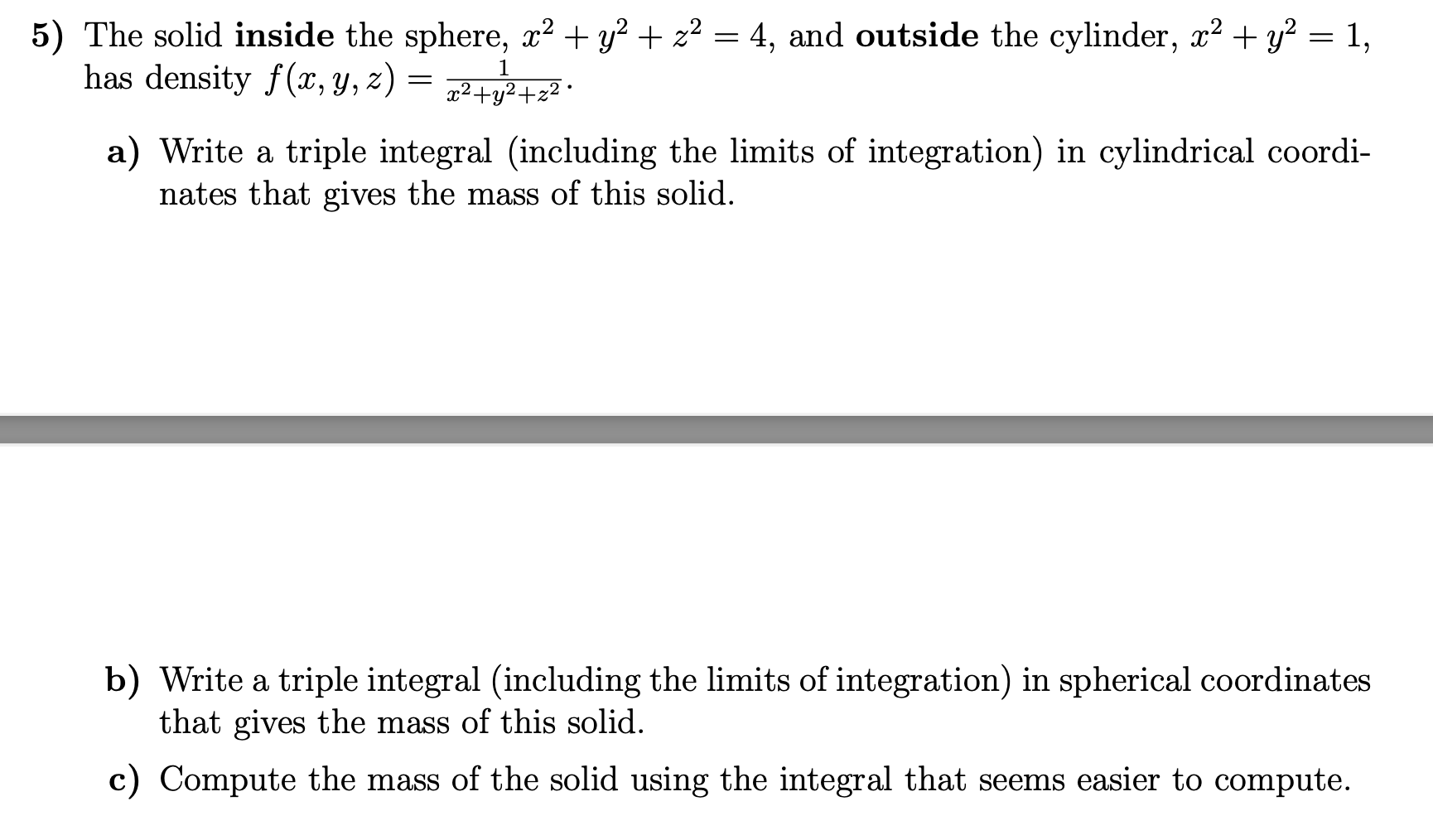 5) The solid inside the sphere, $x^2 + y^2 + z^2 = 4$, and outside the cylinder, $x^2 + y^2 = 1$, has density $f(x, y, z) = \frac{1}{x^2+y^2+z^2}$.

a) Write a triple integral (including the limits of integration) in cylindrical coordinates that gives the mass of this solid.

b) Write a triple integral (including the limits of integration) in spherical coordinates that gives the mass of this solid.

c) Compute the mass of the solid using the integral that seems easier to compute.